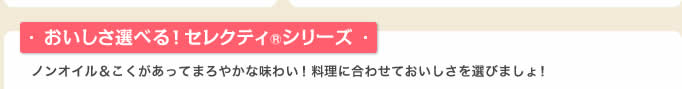 ・ おいしさ選べる！セレクティ®シリーズ ・

ノンオイル＆こくがあってまろやかな味わい！料理に合わせておいしさを選びましょ！